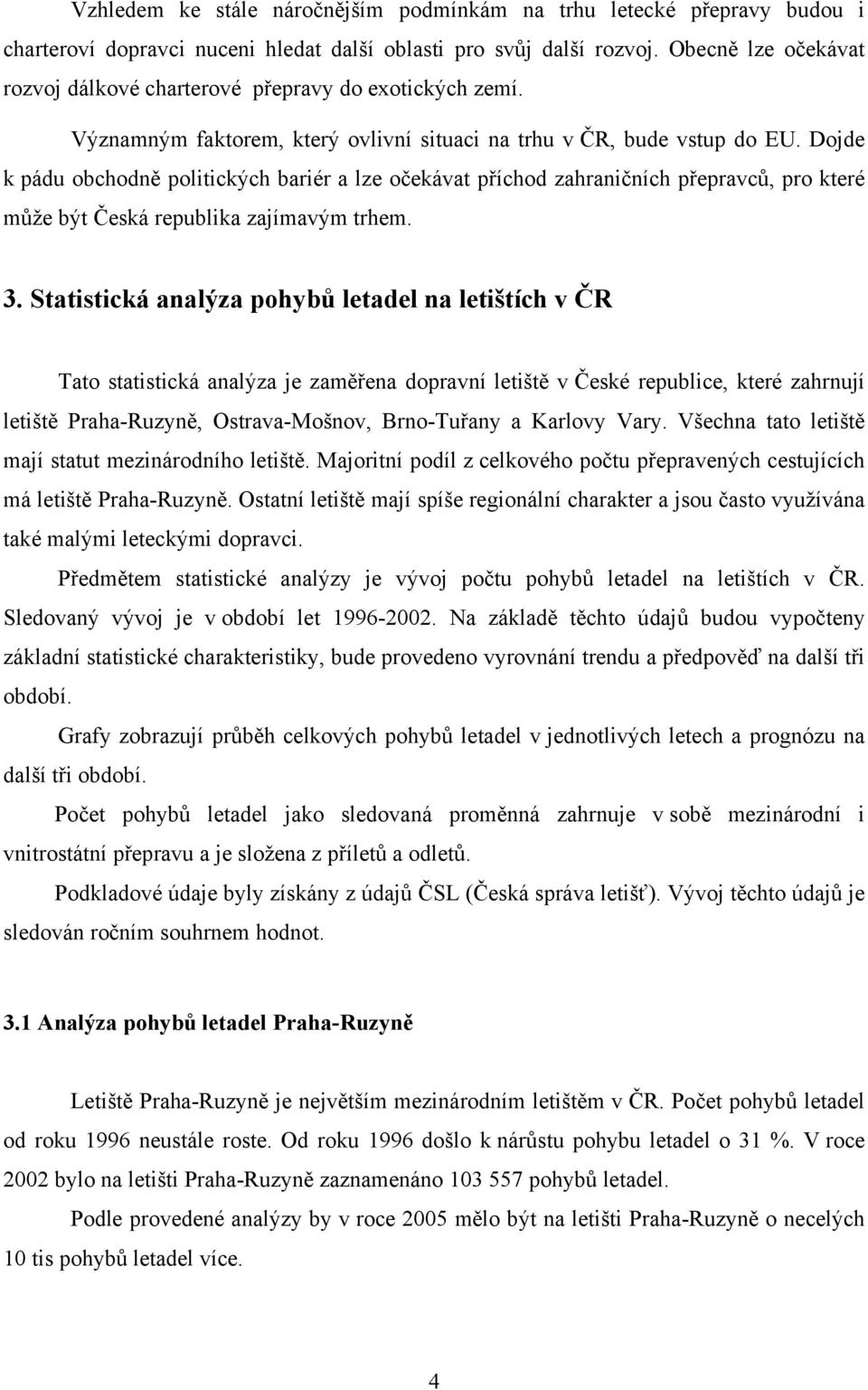 Vzhledem ke stále náročnějším podmínkám na trhu letecké přepravy budou i charteroví dopravci nuceni hledat další oblasti pro svůj další rozvoj. Obecně lze očekávat rozvoj dálkové charterové přepravy do exotických zemí.

Významným faktorem, který ovlivní situaci na trhu v ČR, bude vstup do EU. Dojde k pádu obchodně politických bariér a lze očekávat příchod zahraničních přepravců, pro které může být Česká republika zajímavým trhem.

3. Statistická analýza pohybů letadel na letištích v ČR

Tato statistická analýza je zaměřena dopravní letiště v České republice, které zahrnují letiště Praha-Ruzyně, Ostrava-Mošnov, Brno-Tuřany a Karlovy Vary. Všechna tato letiště mají statut mezinárodního letiště. Majoritní podíl z celkového počtu přepravených cestujících má letiště Praha-Ruzyně. Ostatní letiště mají spíše regionální charakter a jsou často využívána také malými leteckými dopravci.

Předmětem statistické analýzy je vývoj počtu pohybů letadel na letištích v ČR. Sledovaný vývoj je v období let 1996-2002. Na základě těchto údajů budou vypočteny základní statistické charakteristiky, bude provedeno vyrovnání trendu a předpověď na další tři období.

Grafy zobrazují průběh celkových pohybů letadel v jednotlivých letech a prognózu na další tři období.

Počet pohybů letadel jako sledovaná proměnná zahrnuje v sobě mezinárodní i vnitrostátní přepravu a je složena z příletů a odletů.

Podkladové údaje byly získány z údajů ČSL (Česká správa letišť). Vývoj těchto údajů je sledován ročním souhrnem hodnot.

3.1 Analýza pohybů letadel Praha-Ruzyně

Letiště Praha-Ruzyně je největším mezinárodním letištěm v ČR. Počet pohybů letadel od roku 1996 neustále roste. Od roku 1996 došlo k nárůstu pohybu letadel o 31 %. V roce 2002 bylo na letišti Praha-Ruzyně zaznamenáno 103 557 pohybů letadel.

Podle provedené analýzy by v roce 2005 mělo být na letišti Praha-Ruzyně o necelých 10 tis pohybů letadel více.

4